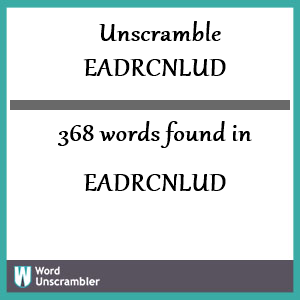 Unscramble
EADRCNLUD

368 words found in

EADRCNLUD

W Word Unscrambler